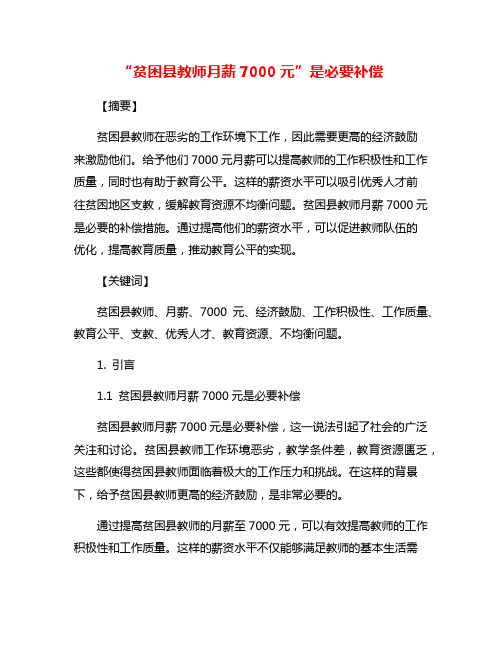 “贫困县教师月薪 7000 元”是必要补偿

【摘要】

贫困县教师在恶劣的工作环境下工作，因此需要更高的经济鼓励来激励他们。给予他们 7000 元月薪可以提高教师的工作积极性和工作质量，同时也有助于教育公平。这样的薪资水平可以吸引优秀人才前往贫困地区支教，缓解教育资源不均衡问题。贫困县教师月薪 7000 元是必要的补偿措施。通过提高他们的薪资水平，可以促进教师队伍的优化，提高教育质量，推动教育公平的实现。

【关键词】

贫困县教师、月薪、7000 元、经济鼓励、工作积极性、工作质量、教育公平、支教、优秀人才、教育资源、不均衡问题。

1. 引言

1.1 贫困县教师月薪 7000 元是必要补偿

贫困县教师月薪 7000 元是必要补偿，这一说法引起了社会的广泛关注和讨论。贫困县教师工作环境恶劣，教学条件差，教育资源匮乏，这些都使得贫困县教师面临着极大的工作压力和挑战。在这样的背景下，给予贫困县教师更高的经济鼓励，是非常必要的。

通过提高贫困县教师的月薪至 7000 元，可以有效提高教师的工作积极性和工作质量。这样的薪资水平不仅能够满足教师的基本生活需